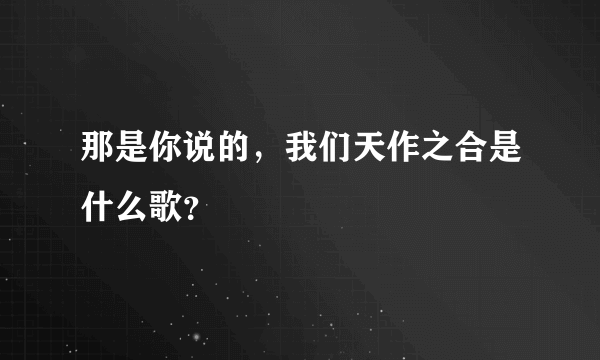 那是你说的，我们天作之合是什么歌?